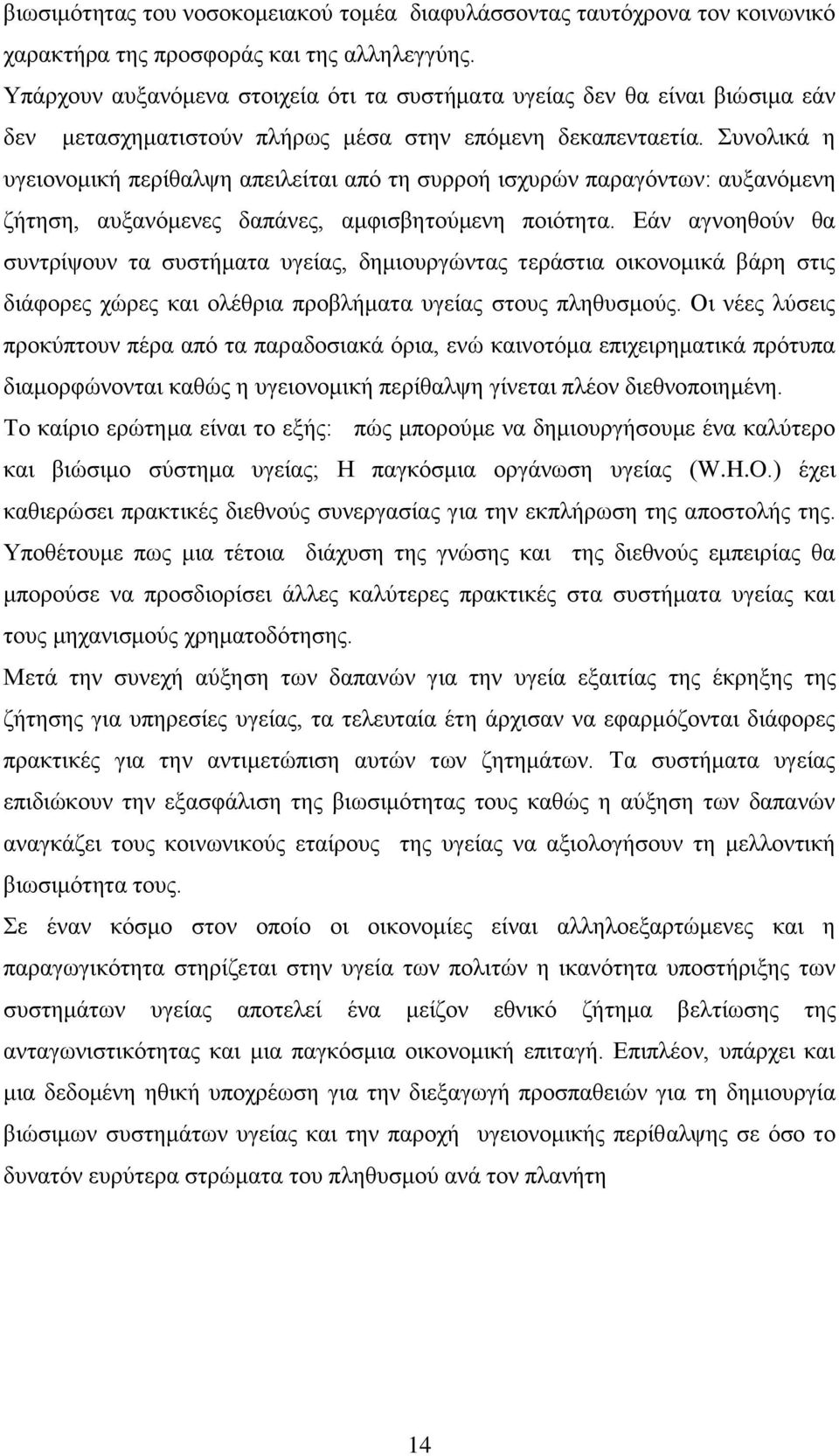 βιωσιμότητας του νοσοκομειακού τομέα διαφυλάσσοντας ταυτόχρονα τον κοινωνικό χαρακτήρα της προσφοράς και της αλληλεγγύης.

Υπάρχουν αυξανόμενα στοιχεία ότι τα συστήματα υγείας δεν θα είναι βιώσιμα εάν δεν μετασχηματιστούν πλήρως μέσα στην επόμενη δεκαπενταετία. Συνολικά η υγειονομική περίθαλψη απειλείται από τη συρροή ισχυρών παραγόντων: αυξανόμενη ζήτηση, αυξανόμενες δαπάνες, αμφισβητούμενη ποιότητα. Εάν αγνοηθούν θα συντρίψουν τα συστήματα υγείας, δημιουργώντας τεράστια οικονομικά βάρη στις διάφορες χώρες και ολέθρια προβλήματα υγείας στους πληθυσμούς. Οι νέες λύσεις προκύπτουν πέρα από τα παραδοσιακά όρια, ενώ καινοτόμα επιχειρηματικά πρότυπα διαμορφώνονται καθώς η υγειονομική περίθαλψη γίνεται πλέον διεθνοποιημένη.

Το καίριο ερώτημα είναι το εξής: πώς μπορούμε να δημιουργήσουμε ένα καλύτερο και βιώσιμο σύστημα υγείας; Η παγκόσμια οργάνωση υγείας (W.H.O.) έχει καθιερώσει πρακτικές διεθνούς συνεργασίας για την εκπλήρωση της αποστολής της. Υποθέτουμε πως μια τέτοια διάχυση της γνώσης και της διεθνούς εμπειρίας θα μπορούσε να προσδιορίσει άλλες καλύτερες πρακτικές στα συστήματα υγείας και τους μηχανισμούς χρηματοδότησης.

Μετά την συνεχή αύξηση των δαπανών για την υγεία εξαιτίας της έκρηξης της ζήτησης για υπηρεσίες υγείας, τα τελευταία έτη άρχισαν να εφαρμόζονται διάφορες πρακτικές για την αντιμετώπιση αυτών των ζητημάτων. Τα συστήματα υγείας επιδιώκουν την εξασφάλιση της βιωσιμότητας τους καθώς η αύξηση των δαπανών αναγκάζει τους κοινωνικούς εταίρους της υγείας να αξιολογήσουν τη μελλοντική βιωσιμότητα τους.

Σε έναν κόσμο στον οποίο οι οικονομίες είναι αλληλοεξαρτώμενες και η παραγωγικότητα στηρίζεται στην υγεία των πολιτών η ικανότητα υποστήριξης των συστημάτων υγείας αποτελεί ένα μείζον εθνικό ζήτημα βελτίωσης της ανταγωνιστικότητας και μια παγκόσμια οικονομική επιταγή. Επιπλέον, υπάρχει και μια δεδομένη ηθική υποχρέωση για την διεξαγωγή προσπαθειών για τη δημιουργία βιώσιμων συστημάτων υγείας και την παροχή υγειονομικής περίθαλψης σε όσο το δυνατόν ευρύτερα στρώματα του πληθυσμού ανά τον πλανήτη

14